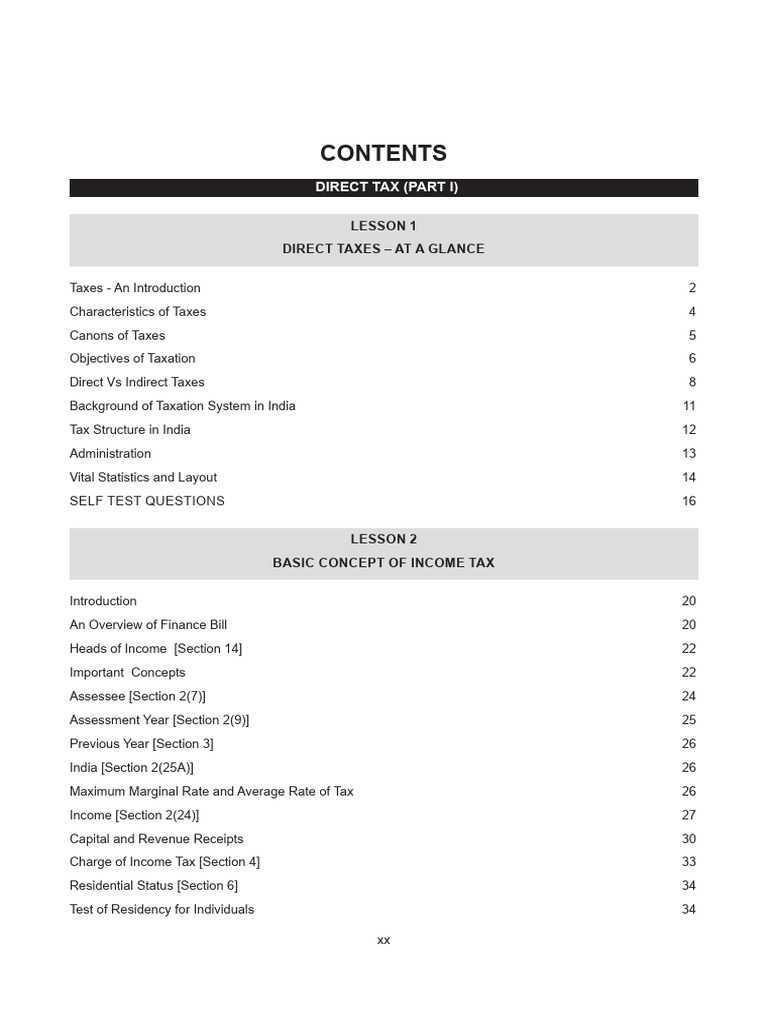 CONTENTS

DIRECT TAX (PART I)

LESSON 1
DIRECT TAXES – AT A GLANCE

| | |
|---|---|
| Taxes - An Introduction | 2 |
| Characteristics of Taxes | 4 |
| Canons of Taxes | 5 |
| Objectives of Taxation | 6 |
| Direct Vs Indirect Taxes | 8 |
| Background of Taxation System in India | 11 |
| Tax Structure in India | 12 |
| Administration | 13 |
| Vital Statistics and Layout | 14 |
| SELF TEST QUESTIONS | 16 |

LESSON 2
BASIC CONCEPT OF INCOME TAX

| | |
|---|---|
| Introduction | 20 |
| An Overview of Finance Bill | 20 |
| Heads of Income [Section 14] | 22 |
| Important Concepts | 22 |
| Assessee [Section 2(7)] | 24 |
| Assessment Year [Section 2(9)] | 25 |
| Previous Year [Section 3] | 26 |
| India [Section 2(25A)] | 26 |
| Maximum Marginal Rate and Average Rate of Tax | 26 |
| Income [Section 2(24)] | 27 |
| Capital and Revenue Receipts | 30 |
| Charge of Income Tax [Section 4] | 33 |
| Residential Status [Section 6] | 34 |
| Test of Residency for Individuals | 34 |

xx